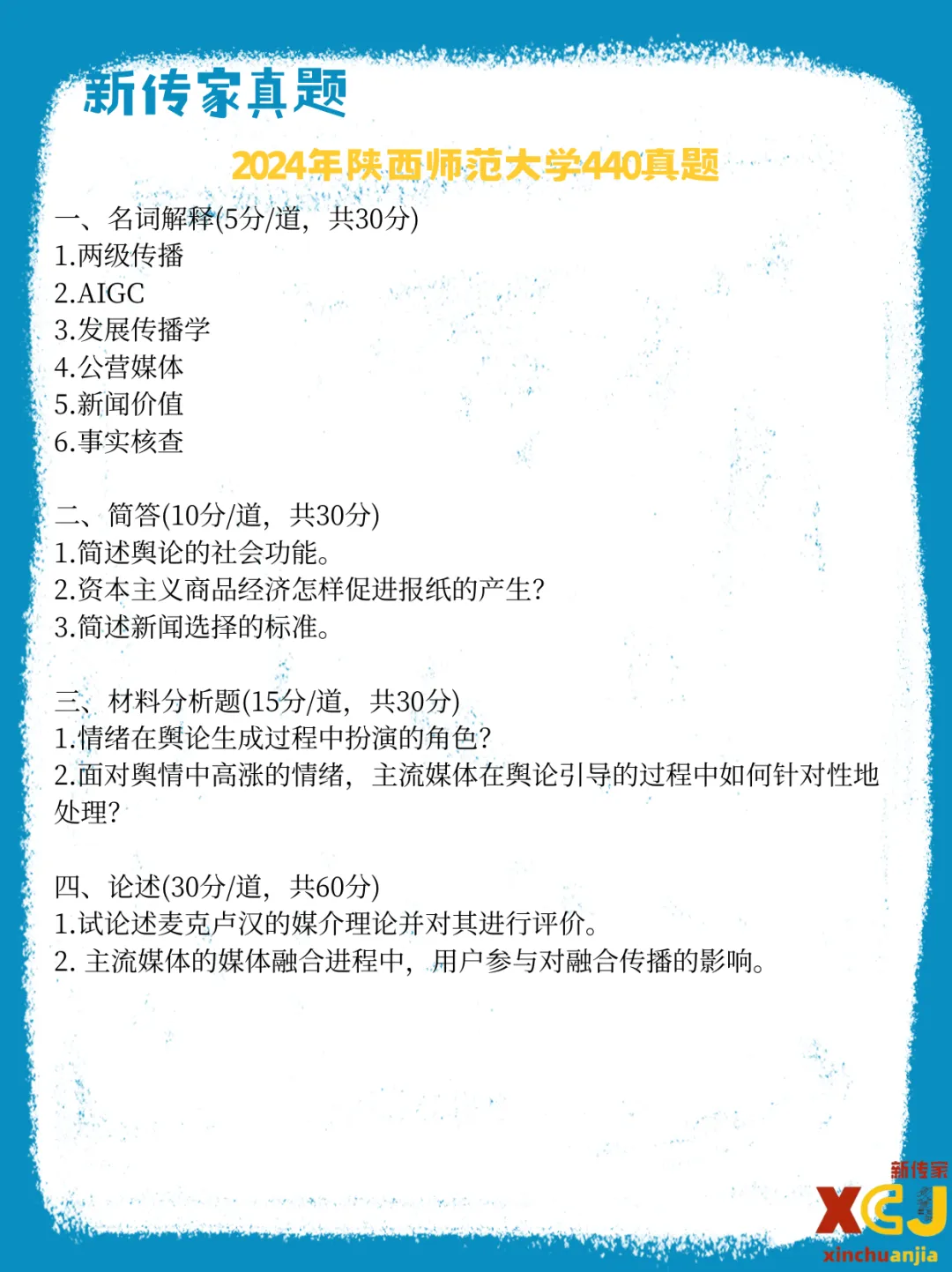 新传家真题

2024年陕西师范大学440真题

一、名词解释(5分/道，共30分)
1.两级传播
2.AIGC
3.发展传播学
4.公营媒体
5.新闻价值
6.事实核查

二、简答(10分/道，共30分)
1.简述舆论的社会功能。
2.资本主义商品经济怎样促进报纸的产生?
3.简述新闻选择的标准。

三、材料分析题(15分/道，共30分)
1.情绪在舆论生成过程中扮演的角色?
2.面对舆情中高涨的情绪，主流媒体在舆论引导的过程中如何针对性地处理?

四、论述(30分/道，共60分)
1.试论述麦克卢汉的媒介理论并对其进行评价。
2.主流媒体的媒体融合进程中，用户参与对融合传播的影响。

新传家
XCJ
xinchuanjia